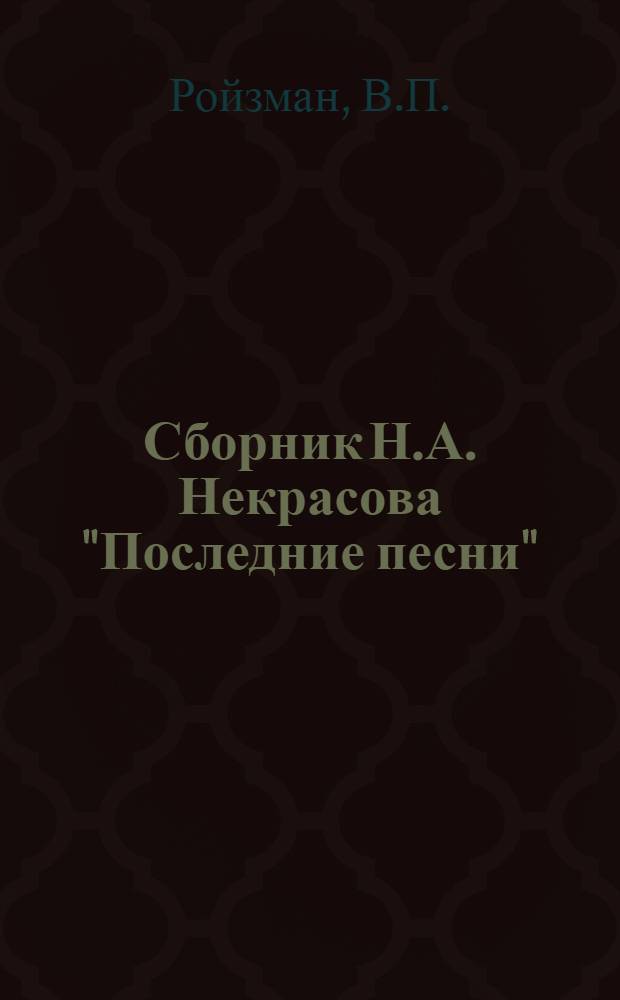 Ройзман, В.П.

Сборник Н.А. Некрасова "Последние песни"